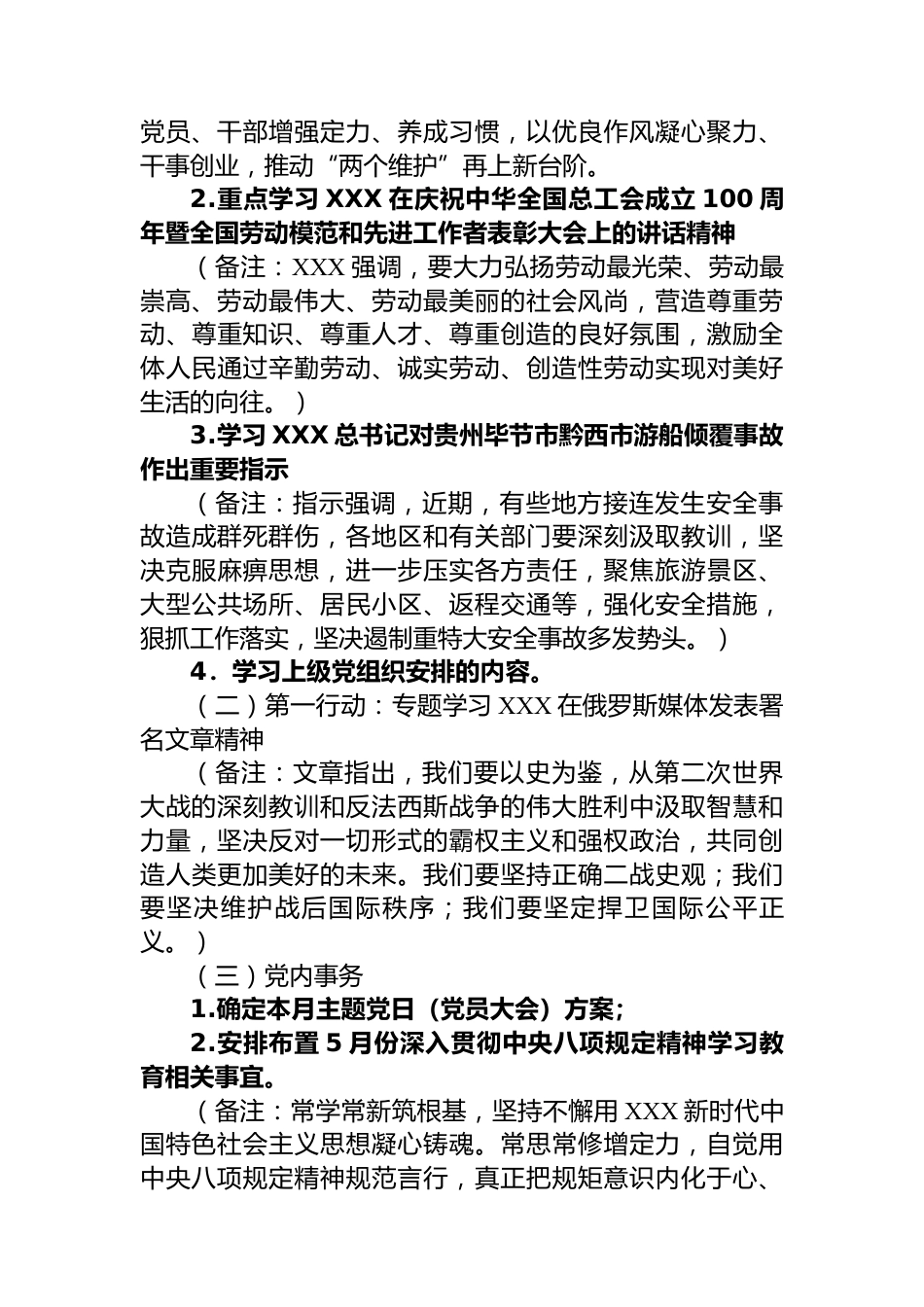 党员、干部增强定力、养成习惯，以优良作风凝心聚力、干事创业，推动“两个维护”再上新台阶。

2.重点学习 XXX 在庆祝中华全国总工会成立 100 周年暨全国劳动模范和先进工作者表彰大会上的讲话精神

（备注：XXX 强调，要大力弘扬劳动最光荣、劳动最崇高、劳动最伟大、劳动最美丽的社会风尚，营造尊重劳动、尊重知识、尊重人才、尊重创造的良好氛围，激励全体人民通过辛勤劳动、诚实劳动、创造性劳动实现对美好生活的向往。）

3.学习 XXX 总书记对贵州毕节市黔西市游船倾覆事故作出重要指示

（备注：指示强调，近期，有些地方接连发生安全事故造成群死群伤，各地区和有关部门要深刻汲取教训，坚决克服麻痹思想，进一步压实各方责任，聚焦旅游景区、大型公共场所、居民小区、返程交通等，强化安全措施，狠抓工作落实，坚决遏制重特大安全事故多发势头。）

4．学习上级党组织安排的内容。

（二）第一行动：专题学习 XXX 在俄罗斯媒体发表署名文章精神

（备注：文章指出，我们要以史为鉴，从第二次世界大战的深刻教训和反法西斯战争的伟大胜利中汲取智慧和力量，坚决反对一切形式的霸权主义和强权政治，共同创造人类更加美好的未来。我们要坚持正确二战史观；我们要坚决维护战后国际秩序；我们要坚定捍卫国际公平正义。）

（三）党内事务

1.确定本月主题党日（党员大会）方案;

2.安排布置 5 月份深入贯彻中央八项规定精神学习教育相关事宜。

（备注：常学常新筑根基，坚持不懈用 XXX 新时代中国特色社会主义思想凝心铸魂。常思常修增定力，自觉用中央八项规定精神规范言行，真正把规矩意识内化于心、